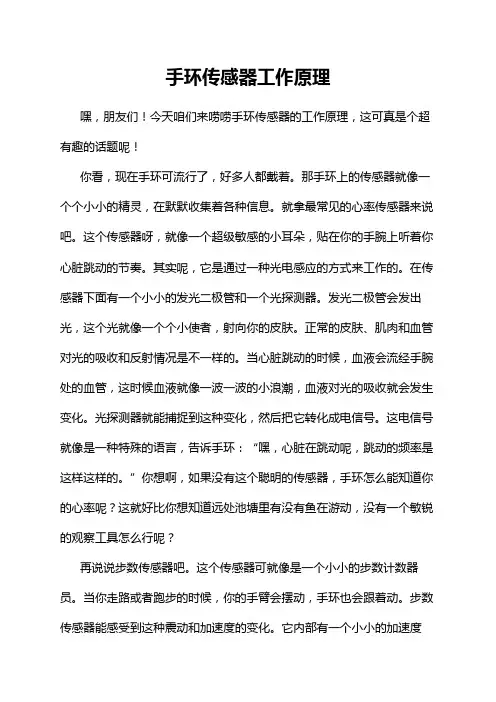 手环传感器工作原理

嘿，朋友们！今天咱们来唠唠手环传感器的工作原理，这可真是个超有趣的话题呢！

你看，现在手环可流行了，好多人都戴着。那手环上的传感器就像一个个小小的精灵，在默默收集着各种信息。就拿最常见的心率传感器来说吧。这个传感器呀，就像一个超级敏感的小耳朵，贴在你的手腕上听着你心脏跳动的节奏。其实呢，它是通过一种光电感应的方式来工作的。在传感器下面有一个小小的发光二极管和一个光探测器。发光二极管会发出光，这个光就像一个个小使者，射向你的皮肤。正常的皮肤、肌肉和血管对光的吸收和反射情况是不一样的。当心脏跳动的时候，血液会流经手腕处的血管，这时候血液就像一波一波的小浪潮，血液对光的吸收就会发生变化。光探测器就能捕捉到这种变化，然后把它转化成电信号。这电信号就像是一种特殊的语言，告诉手环：“嘿，心脏在跳动呢，跳动的频率是这样这样的。”你想啊，如果没有这个聪明的传感器，手环怎么能知道你的心率呢？这就好比你想知道远处池塘里有没有鱼在游动，没有一个敏锐的观察工具怎么行呢？

再说说步数传感器吧。这个传感器可就像是一个小小的步数计数器员。当你走路或者跑步的时候，你的手臂会摆动，手环也会跟着动。步数传感器能感受到这种震动和加速度的变化。它内部有一个小小的加速度